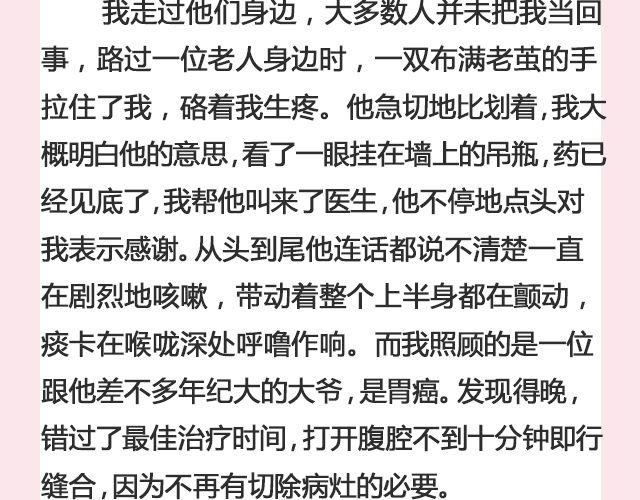 我走过他们身边，大多数人并未把我当回事，路过一位老人身边时，一双布满老茧的手拉住了我，硌着我生疼。他急切地比划着,我大概明白他的意思,看了一眼挂在墙上的吊瓶,药已经见底了,我帮他叫来了医生,他不停地点头对我表示感谢。从头到尾他连话都说不清楚一直在剧烈地咳嗽，带动着整个上半身都在颤动，痰卡在喉咙深处呼噜作响。而我照顾的是一位跟他差不多年纪大的大爷,是胃癌。发现得晚，错过了最佳治疗时间,打开腹腔不到十分钟即行缝合,因为不再有切除病灶的必要。